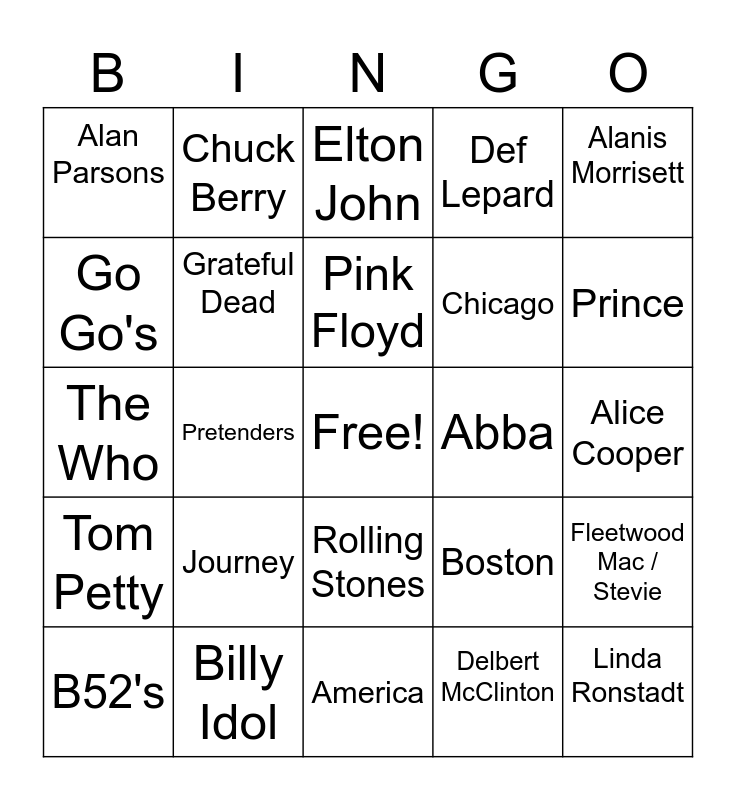 | B | I | N | G | O |
|---|---|---|---|---|
| Alan Parsons | Chuck Berry | Elton John | Def Lepard | Alanis Morrisett |
| Go Go's | Grateful Dead | Pink Floyd | Chicago | Prince |
| The Who | Pretenders | Free! | Abba | Alice Cooper |
| Tom Petty | Journey | Rolling Stones | Boston | Fleetwood Mac / Stevie |
| B52's | Billy Idol | America | Delbert McClinton | Linda Ronstadt |